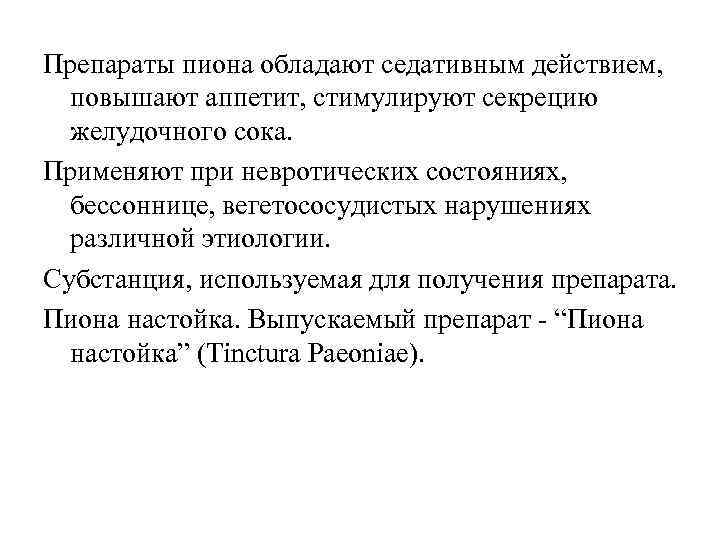 Препараты пиона обладают седативным действием, повышают аппетит, стимулируют секрецию желудочного сока.

Применяют при невротических состояниях, бессоннице, вегетососудистых нарушениях различной этиологии.

Субстанция, используемая для получения препарата.

Пиона настойка. Выпускаемый препарат - “Пиона настойка” (Tinctura Paeoniae).